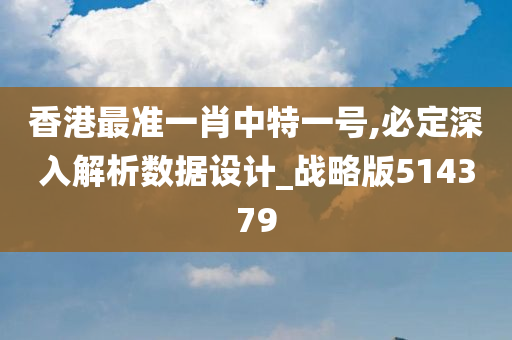 香港最准一肖中特一号,必定深入解析数据设计_战略版514379